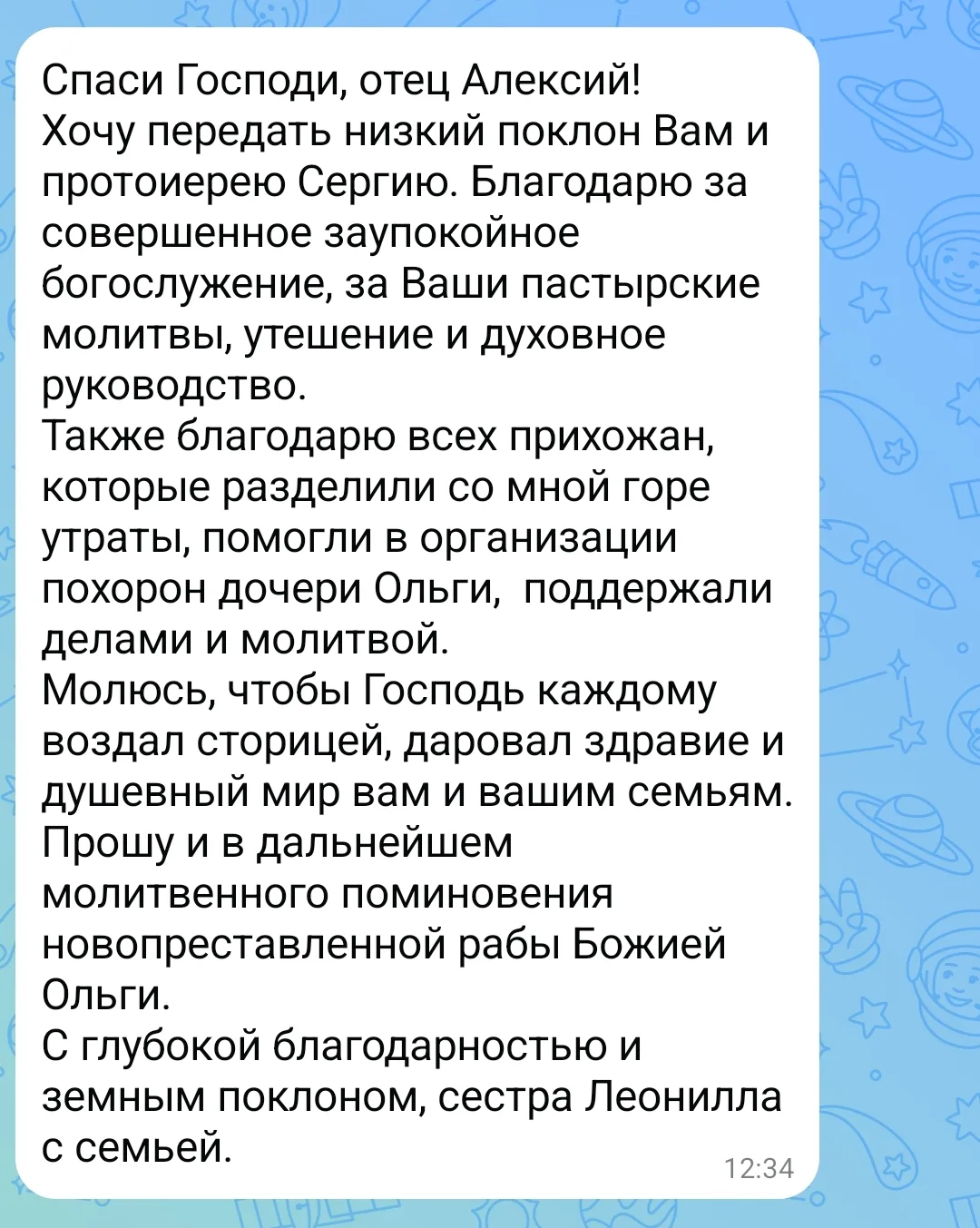 Спаси Господи, отец Алексий!
Хочу передать низкий поклон Вам и протоиерею Сергию. Благодарю за совершенное заупокойное богослужение, за Ваши пастырские молитвы, утешение и духовное руководство.
Также благодарю всех прихожан, которые разделили со мной горе утраты, помогли в организации похорон дочери Ольги,  поддержали делами и молитвой.
Молюсь, чтобы Господь каждому воздал сторицей, даровал здравие и душевный мир вам и вашим семьям.
Прошу и в дальнейшем молитвенного поминовения новопреставленной рабы Божией Ольги.
С глубокой благодарностью и земным поклоном, сестра Леонилла с семьей.
12:34